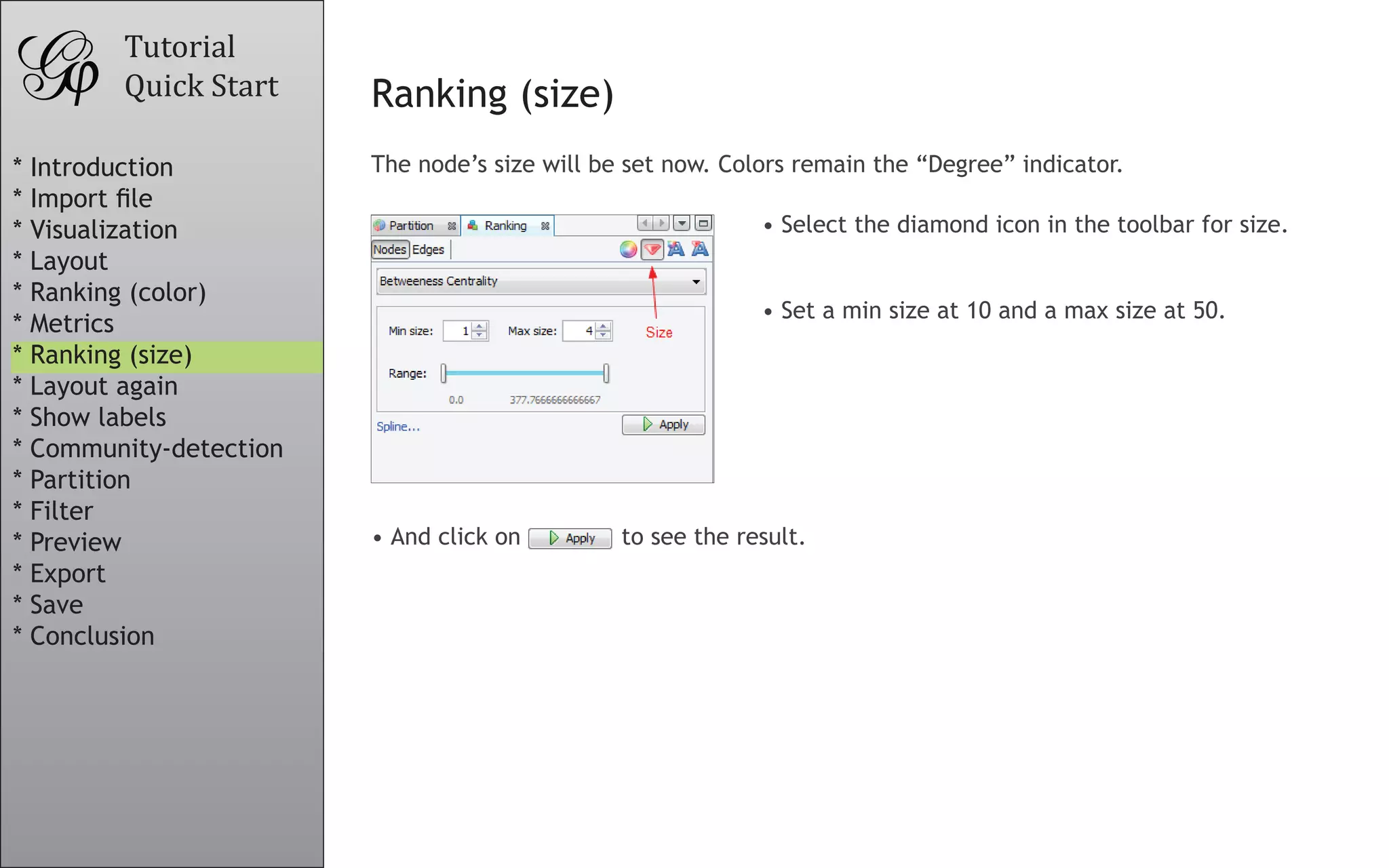 Tutorial
Quick Start

* Introduction
* Import file
* Visualization
* Layout
* Ranking (color)
* Metrics
* Ranking (size)
* Layout again
* Show labels
* Community-detection
* Partition
* Filter
* Preview
* Export
* Save
* Conclusion

Ranking (size)

The node's size will be set now. Colors remain the "Degree" indicator.

Partition Ranking
Nodes Edges
Betweeness Centrality
Min size: 1 Max size: 4
Size
Range:
0.0 377.7666666666667
Spline...
Apply

• Select the diamond icon in the toolbar for size.

• Set a min size at 10 and a max size at 50.

• And click on Apply to see the result.